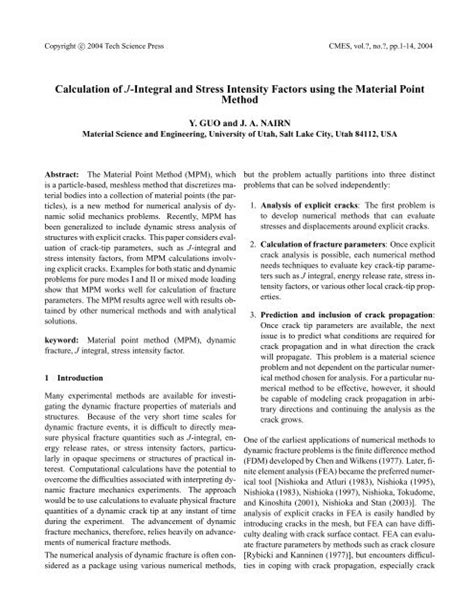 Copyright © 2004 Tech Science Press

CMES, vol.?, no.?, pp.1-14, 2004

Calculation of $J$-Integral and Stress Intensity Factors using the Material Point Method

Y. GUO and J. A. NAIRN

Material Science and Engineering, University of Utah, Salt Lake City, Utah 84112, USA

Abstract: The Material Point Method (MPM), which is a particle-based, meshless method that discretizes material bodies into a collection of material points (the particles), is a new method for numerical analysis of dynamic solid mechanics problems. Recently, MPM has been generalized to include dynamic stress analysis of structures with explicit cracks. This paper considers evaluation of crack-tip parameters, such as $J$-integral and stress intensity factors, from MPM calculations involving explicit cracks. Examples for both static and dynamic problems for pure modes I and II or mixed mode loading show that MPM works well for calculation of fracture parameters. The MPM results agree well with results obtained by other numerical methods and with analytical solutions.

keyword: Material point method (MPM), dynamic fracture, $J$ integral, stress intensity factor.

1 Introduction

Many experimental methods are available for investigating the dynamic fracture properties of materials and structures. Because of the very short time scales for dynamic fracture events, it is difficult to directly measure physical fracture quantities such as $J$-integral, energy release rates, or stress intensity factors, particularly in opaque specimens or structures of practical interest. Computational calculations have the potential to overcome the difficulties associated with interpreting dynamic fracture mechanics experiments. The approach would be to use calculations to evaluate physical fracture quantities of a dynamic crack tip at any instant of time during the experiment. The advancement of dynamic fracture mechanics, therefore, relies heavily on advancements of numerical fracture methods.

The numerical analysis of dynamic fracture is often considered as a package using various numerical methods, but the problem actually partitions into three distinct problems that can be solved independently:

1. Analysis of explicit cracks: The first problem is to develop numerical methods that can evaluate stresses and displacements around explicit cracks.

2. Calculation of fracture parameters: Once explicit crack analysis is possible, each numerical method needs techniques to evaluate key crack-tip parameters such as $J$ integral, energy release rate, stress intensity factors, or various other local crack-tip properties.

3. Prediction and inclusion of crack propagation: Once crack tip parameters are available, the next issue is to predict what conditions are required for crack propagation and in what direction the crack will propagate. This problem is a material science problem and not dependent on the particular numerical method chosen for analysis. For a particular numerical method to be effective, however, it should be capable of modeling crack propagation in arbitrary directions and continuing the analysis as the crack grows.

One of the earliest applications of numerical methods to dynamic fracture problems is the finite difference method (FDM) developed by Chen and Wilkens (1977). Later, finite element analysis (FEA) became the preferred numerical tool [Nishioka and Atluri (1983), Nishioka (1995), Nishioka (1983), Nishioka (1997), Nishioka, Tokudome, and Kinoshita (2001), Nishioka and Stan (2003)]. The analysis of explicit cracks in FEA is easily handled by introducing cracks in the mesh, but FEA can have difficulty dealing with crack surface contact. FEA can evaluate fracture parameters by methods such as crack closure [Rybicki and Kanninen (1977)], but encounters difficulties in coping with crack propagation, especially crack